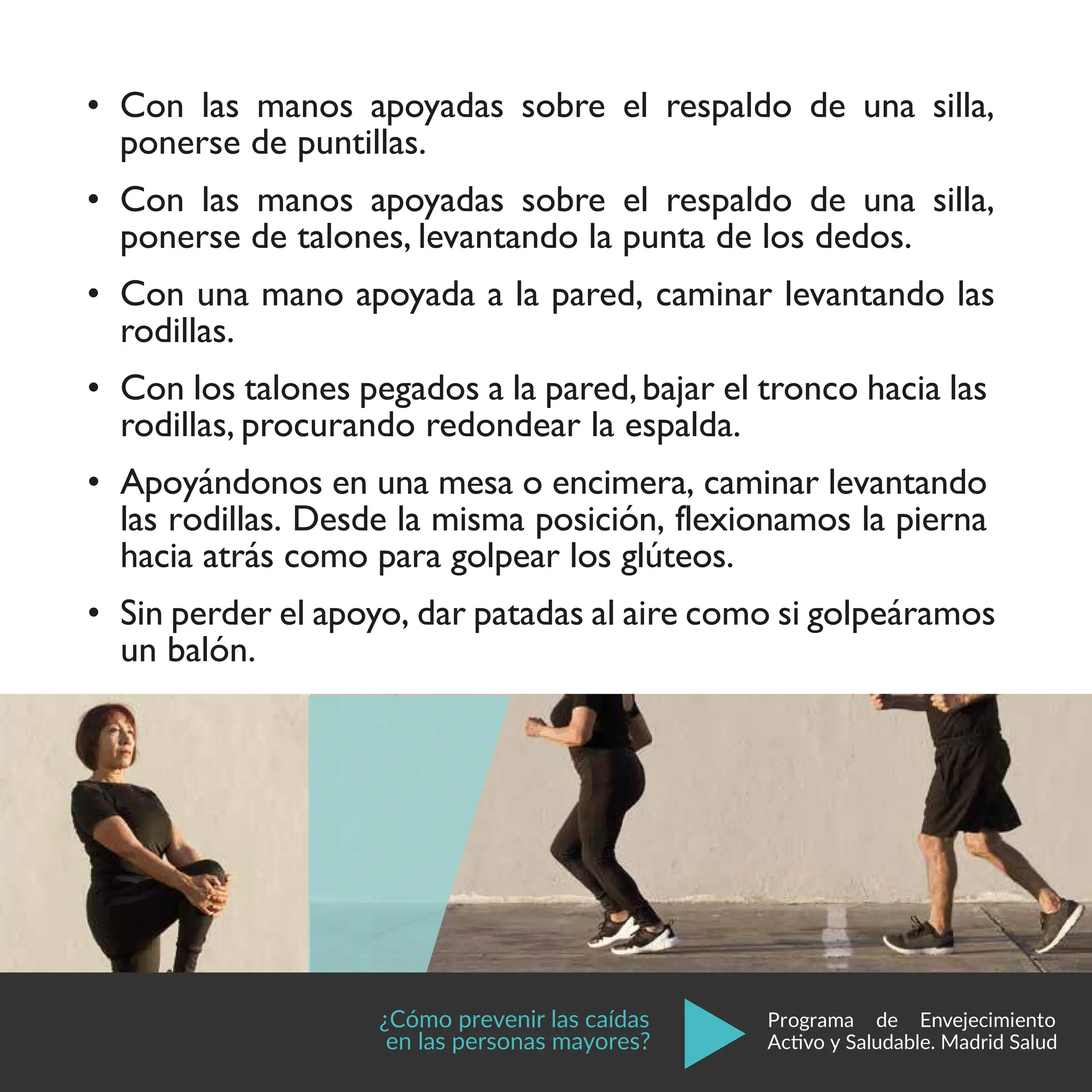 • Con las manos apoyadas sobre el respaldo de una silla, ponerse de puntillas.

• Con las manos apoyadas sobre el respaldo de una silla, ponerse de talones, levantando la punta de los dedos.

• Con una mano apoyada a la pared, caminar levantando las rodillas.

• Con los talones pegados a la pared, bajar el tronco hacia las rodillas, procurando redondear la espalda.

• Apoyándonos en una mesa o encimera, caminar levantando las rodillas. Desde la misma posición, flexionamos la pierna hacia atrás como para golpear los glúteos.

• Sin perder el apoyo, dar patadas al aire como si golpeáramos un balón.

¿Cómo prevenir las caídas en las personas mayores?

Programa de Envejecimiento Activo y Saludable. Madrid Salud